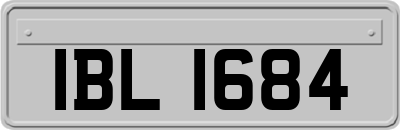 IBL 1684